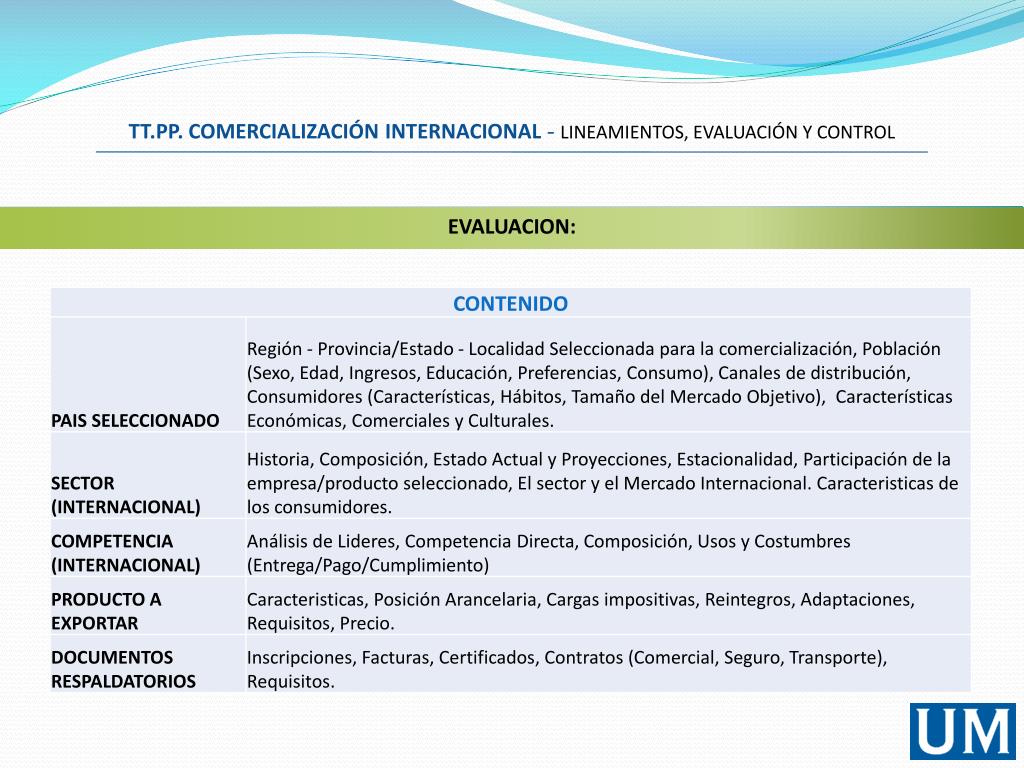 TT.PP. COMERCIALIZACIÓN INTERNACIONAL - LINEAMIENTOS, EVALUACIÓN Y CONTROL

EVALUACION:

| CONTENIDO | |
|---|---|
| PAIS SELECCIONADO | Región - Provincia/Estado - Localidad Seleccionada para la comercialización, Población (Sexo, Edad, Ingresos, Educación, Preferencias, Consumo), Canales de distribución, Consumidores (Características, Hábitos, Tamaño del Mercado Objetivo), Características Económicas, Comerciales y Culturales. |
| SECTOR (INTERNACIONAL) | Historia, Composición, Estado Actual y Proyecciones, Estacionalidad, Participación de la empresa/producto seleccionado, El sector y el Mercado Internacional. Caracteristicas de los consumidores. |
| COMPETENCIA (INTERNACIONAL) | Análisis de Lideres, Competencia Directa, Composición, Usos y Costumbres (Entrega/Pago/Cumplimiento) |
| PRODUCTO A EXPORTAR | Caracteristicas, Posición Arancelaria, Cargas impositivas, Reintegros, Adaptaciones, Requisitos, Precio. |
| DOCUMENTOS RESPALDATORIOS | Inscripciones, Facturas, Certificados, Contratos (Comercial, Seguro, Transporte), Requisitos. |

UM